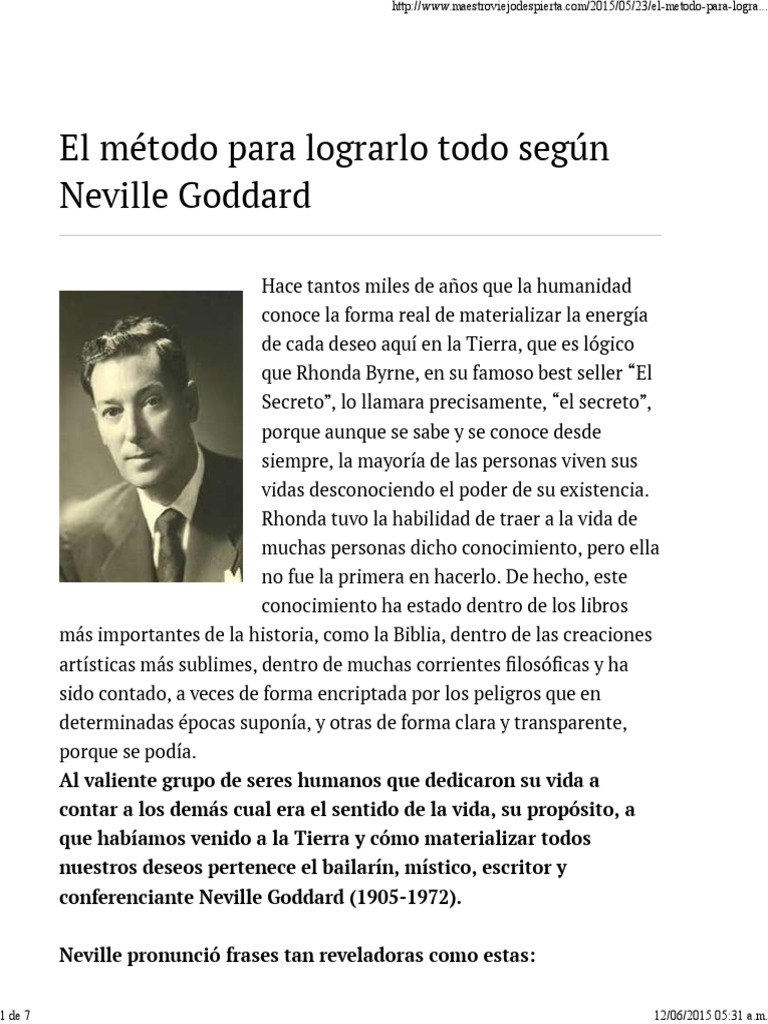 http://www.maestroviejodespierta.com/2015/05/23/el-metodo-para-logra...

El método para lograrlo todo según Neville Goddard

Hace tantos miles de años que la humanidad conoce la forma real de materializar la energía de cada deseo aquí en la Tierra, que es lógico que Rhonda Byrne, en su famoso best seller “El Secreto”, lo llamara precisamente, “el secreto”, porque aunque se sabe y se conoce desde siempre, la mayoría de las personas viven sus vidas desconociendo el poder de su existencia. Rhonda tuvo la habilidad de traer a la vida de muchas personas dicho conocimiento, pero ella no fue la primera en hacerlo. De hecho, este conocimiento ha estado dentro de los libros más importantes de la historia, como la Biblia, dentro de las creaciones artísticas más sublimes, dentro de muchas corrientes filosóficas y ha sido contado, a veces de forma encriptada por los peligros que en determinadas épocas suponía, y otras de forma clara y transparente, porque se podía.

Al valiente grupo de seres humanos que dedicaron su vida a contar a los demás cual era el sentido de la vida, su propósito, a que habíamos venido a la Tierra y cómo materializar todos nuestros deseos pertenece el bailarín, místico, escritor y conferenciante Neville Goddard (1905-1972).

Neville pronunció frases tan reveladoras como estas:

1 de 7

12/06/2015 05:31 a.m.